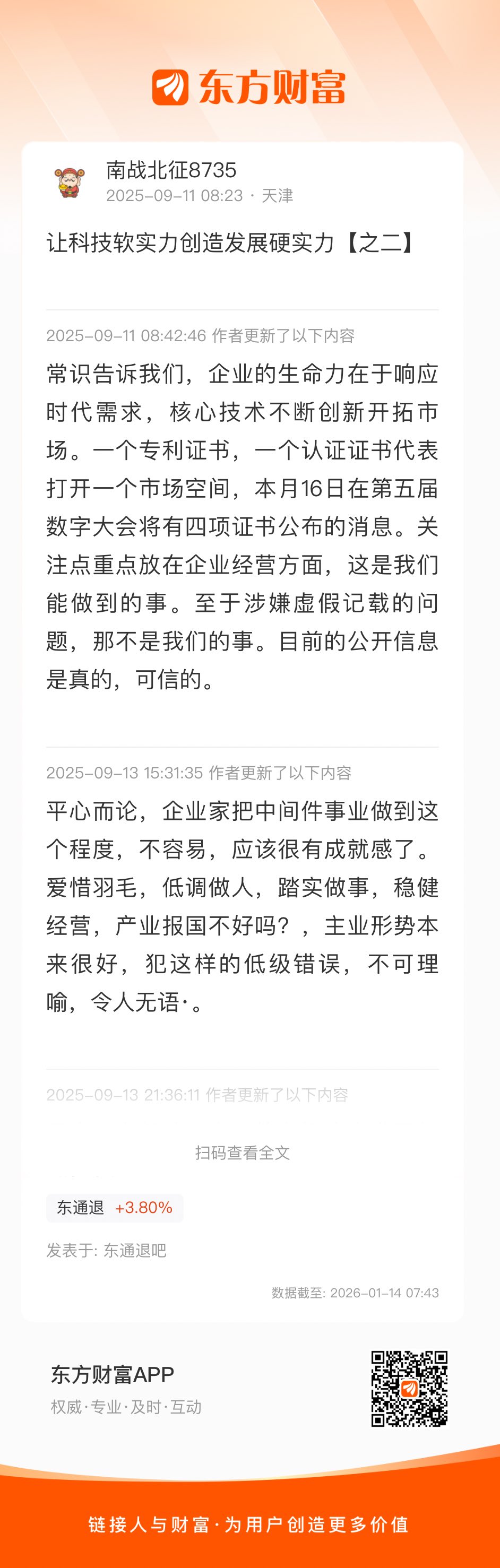 东方财富

南战北征8735
2025-09-11 08:23 · 天津

让科技软实力创造发展硬实力【之二】

2025-09-11 08:42:46 作者更新了以下内容

常识告诉我们，企业的生命力在于响应时代需求，核心技术不断创新开拓市场。一个专利证书，一个认证证书代表打开一个市场空间，本月16日在第五届数字大会将有四项证书公布的消息。关注点重点放在企业经营方面，这是我们能做到的事。至于涉嫌虚假记载的问题，那不是我们的事。目前的公开信息是真的，可信的。

2025-09-13 15:31:35 作者更新了以下内容

平心而论，企业家把中间件事业做到这个程度，不容易，应该很有成就感了。爱惜羽毛，低调做人，踏实做事，稳健经营，产业报国不好吗？，主业形势本来很好，犯这样的低级错误，不可理喻，令人无语·。

2025-09-13 21:36:11 作者更新了以下内容

扫码查看全文

东通退 +3.80%

发表于: 东通退吧

数据截至: 2026-01-14 07:43

东方财富APP
权威·专业·及时·互动

链接人与财富·为用户创造更多价值